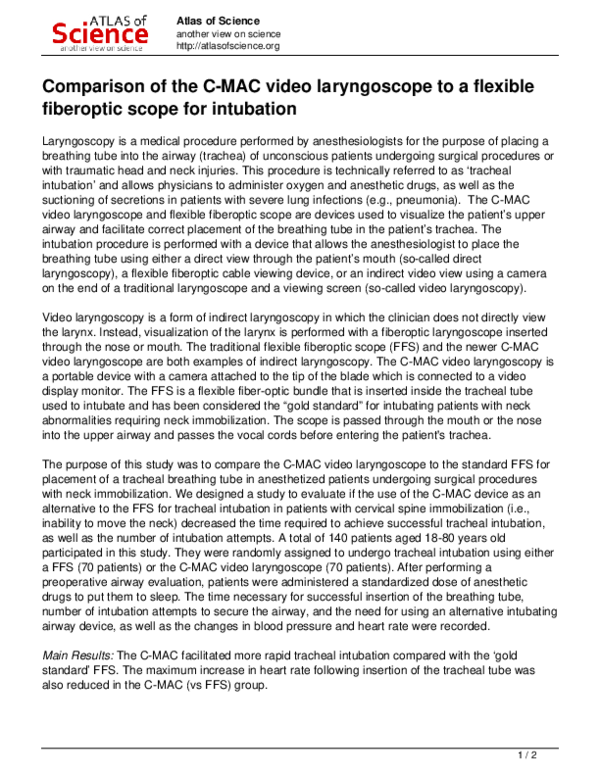 ATLAS of Science
another view on science

Atlas of Science
another view on science
http://atlasofscience.org

Comparison of the C-MAC video laryngoscope to a flexible fiberoptic scope for intubation

Laryngoscopy is a medical procedure performed by anesthesiologists for the purpose of placing a breathing tube into the airway (trachea) of unconscious patients undergoing surgical procedures or with traumatic head and neck injuries. This procedure is technically referred to as 'tracheal intubation' and allows physicians to administer oxygen and anesthetic drugs, as well as the suctioning of secretions in patients with severe lung infections (e.g., pneumonia). The C-MAC video laryngoscope and flexible fiberoptic scope are devices used to visualize the patient's upper airway and facilitate correct placement of the breathing tube in the patient's trachea. The intubation procedure is performed with a device that allows the anesthesiologist to place the breathing tube using either a direct view through the patient's mouth (so-called direct laryngoscopy), a flexible fiberoptic cable viewing device, or an indirect video view using a camera on the end of a traditional laryngoscope and a viewing screen (so-called video laryngoscopy).

Video laryngoscopy is a form of indirect laryngoscopy in which the clinician does not directly view the larynx. Instead, visualization of the larynx is performed with a fiberoptic laryngoscope inserted through the nose or mouth. The traditional flexible fiberoptic scope (FFS) and the newer C-MAC video laryngoscope are both examples of indirect laryngoscopy. The C-MAC video laryngoscopy is a portable device with a camera attached to the tip of the blade which is connected to a video display monitor. The FFS is a flexible fiber-optic bundle that is inserted inside the tracheal tube used to intubate and has been considered the "gold standard" for intubating patients with neck abnormalities requiring neck immobilization. The scope is passed through the mouth or the nose into the upper airway and passes the vocal cords before entering the patient's trachea.

The purpose of this study was to compare the C-MAC video laryngoscope to the standard FFS for placement of a tracheal breathing tube in anesthetized patients undergoing surgical procedures with neck immobilization. We designed a study to evaluate if the use of the C-MAC device as an alternative to the FFS for tracheal intubation in patients with cervical spine immobilization (i.e., inability to move the neck) decreased the time required to achieve successful tracheal intubation, as well as the number of intubation attempts. A total of 140 patients aged 18-80 years old participated in this study. They were randomly assigned to undergo tracheal intubation using either a FFS (70 patients) or the C-MAC video laryngoscope (70 patients). After performing a preoperative airway evaluation, patients were administered a standardized dose of anesthetic drugs to put them to sleep. The time necessary for successful insertion of the breathing tube, number of intubation attempts to secure the airway, and the need for using an alternative intubating airway device, as well as the changes in blood pressure and heart rate were recorded.

Main Results: The C-MAC facilitated more rapid tracheal intubation compared with the 'gold standard' FFS. The maximum increase in heart rate following insertion of the tracheal tube was also reduced in the C-MAC (vs FFS) group.

1 / 2